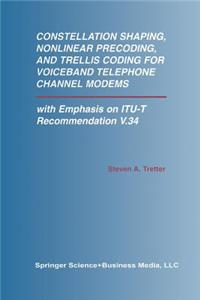 CONSTELLATION SHAPING, NONLINEAR PRECODING, AND TRELLIS CODING FOR VOICEBAND TELEPHONE CHANNEL MODEMS

with Emphasis on ITU-T Recommendation V.34

Steven A. Tretter

Springer Science+Business Media, LLC